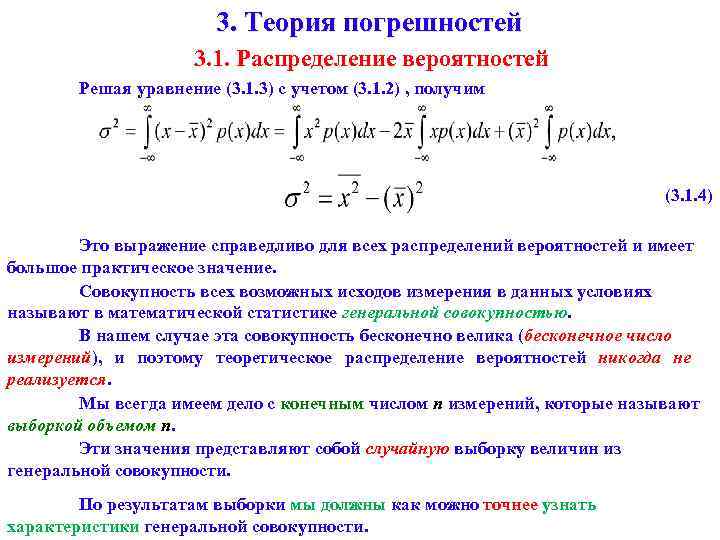 3. Теория погрешностей

3.1. Распределение вероятностей

Решая уравнение (3.1.3) с учетом (3.1.2) , получим

$\sigma^2 = \int_{-\infty}^{\infty} (x-\bar{x})^2 p(x)dx = \int_{-\infty}^{\infty} x^2 p(x)dx - 2\bar{x}\int_{-\infty}^{\infty} xp(x)dx + (\bar{x})^2 \int_{-\infty}^{\infty} p(x)dx,$

$\sigma^2 = \overline{x^2} - (\bar{x})^2$ (3.1.4)

Это выражение справедливо для всех распределений вероятностей и имеет большое практическое значение.

Совокупность всех возможных исходов измерения в данных условиях называют в математической статистике генеральной совокупностью.

В нашем случае эта совокупность бесконечно велика (бесконечное число измерений), и поэтому теоретическое распределение вероятностей никогда не реализуется.

Мы всегда имеем дело с конечным числом n измерений, которые называют выборкой объемом n.

Эти значения представляют собой случайную выборку величин из генеральной совокупности.

По результатам выборки мы должны как можно точнее узнать характеристики генеральной совокупности.